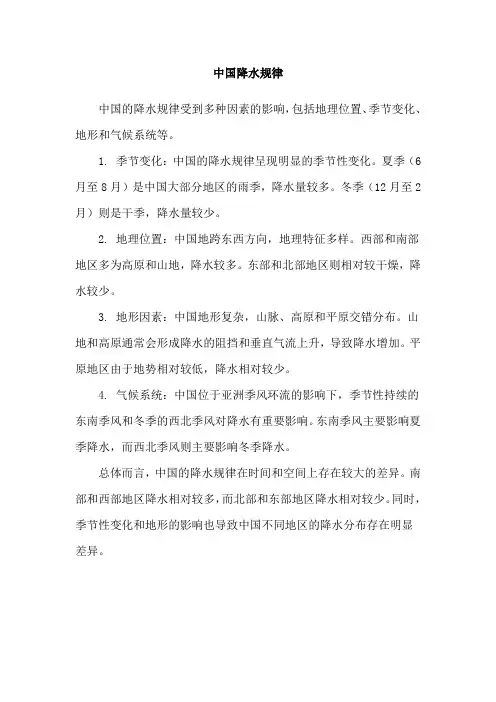 中国降水规律

中国的降水规律受到多种因素的影响，包括地理位置、季节变化、地形和气候系统等。

1. 季节变化：中国的降水规律呈现明显的季节性变化。夏季（6月至8月）是中国大部分地区的雨季，降水量较多。冬季（12月至2月）则是干季，降水量较少。

2. 地理位置：中国地跨东西方向，地理特征多样。西部和南部地区多为高原和山地，降水较多。东部和北部地区则相对较干燥，降水较少。

3. 地形因素：中国地形复杂，山脉、高原和平原交错分布。山地和高原通常会形成降水的阻挡和垂直气流上升，导致降水增加。平原地区由于地势相对较低，降水相对较少。

4. 气候系统：中国位于亚洲季风环流的影响下，季节性持续的东南季风和冬季的西北季风对降水有重要影响。东南季风主要影响夏季降水，而西北季风则主要影响冬季降水。

总体而言，中国的降水规律在时间和空间上存在较大的差异。南部和西部地区降水相对较多，而北部和东部地区降水相对较少。同时，季节性变化和地形的影响也导致中国不同地区的降水分布存在明显差异。